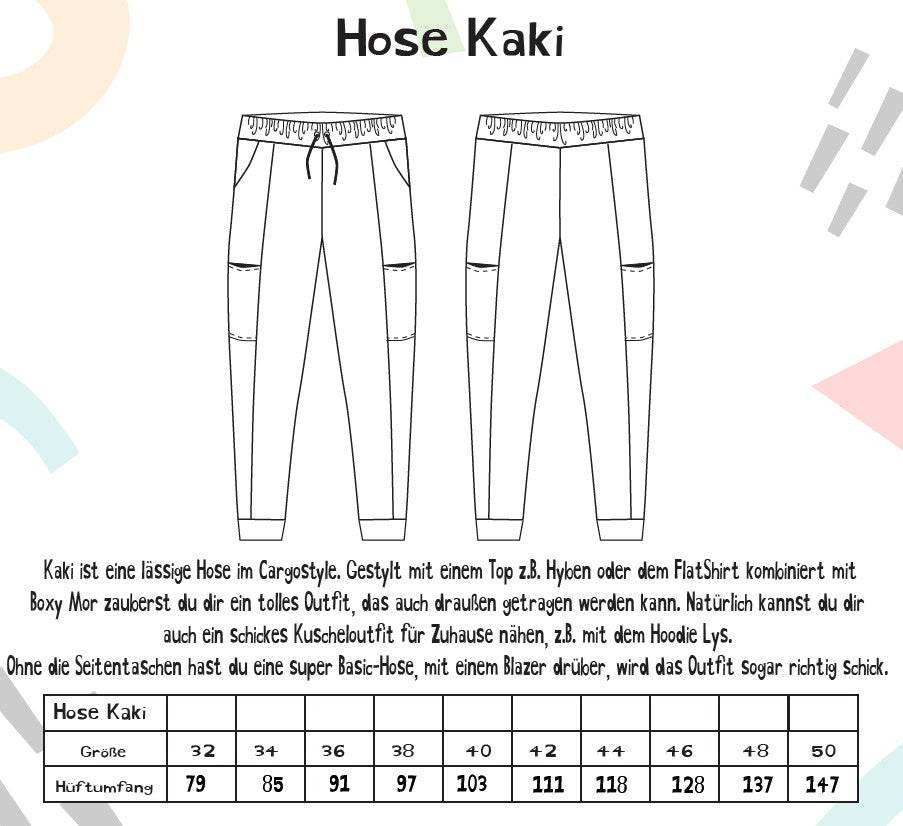 Hose Kaki

Kaki ist eine lässige Hose im Cargostyle. Gestylt mit einem Top z.B. Hyben oder dem FlatShirt kombiniert mit Boxy Mor zauberst du dir ein tolles Outfit, das auch draußen getragen werden kann. Natürlich kannst du dir auch ein schickes Kuscheloutfit für Zuhause nähen, z.B. mit dem Hoodie Lys.
Ohne die Seitentaschen hast du eine super Basic-Hose, mit einem Blazer drüber, wird das Outfit sogar richtig schick.

| Hose Kaki | | | | | | | | | | |
|---|---|---|---|---|---|---|---|---|---|---|
| Größe | 32 | 34 | 36 | 38 | 40 | 42 | 44 | 46 | 48 | 50 |
| Hüftumfang | 79 | 85 | 91 | 97 | 103 | 111 | 118 | 128 | 137 | 147 |